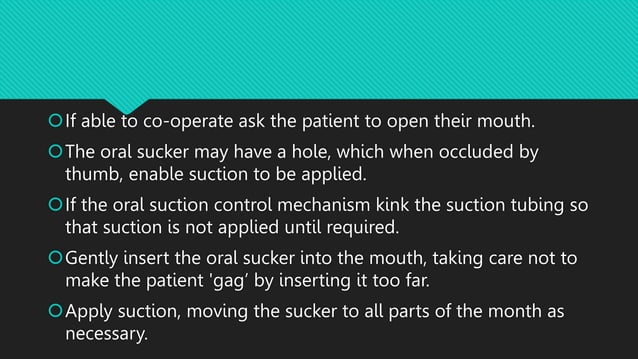 If able to co-operate ask the patient to open their mouth.

The oral sucker may have a hole, which when occluded by thumb, enable suction to be applied.

If the oral suction control mechanism kink the suction tubing so that suction is not applied until required.

Gently insert the oral sucker into the mouth, taking care not to make the patient 'gag' by inserting it too far.

Apply suction, moving the sucker to all parts of the month as necessary.